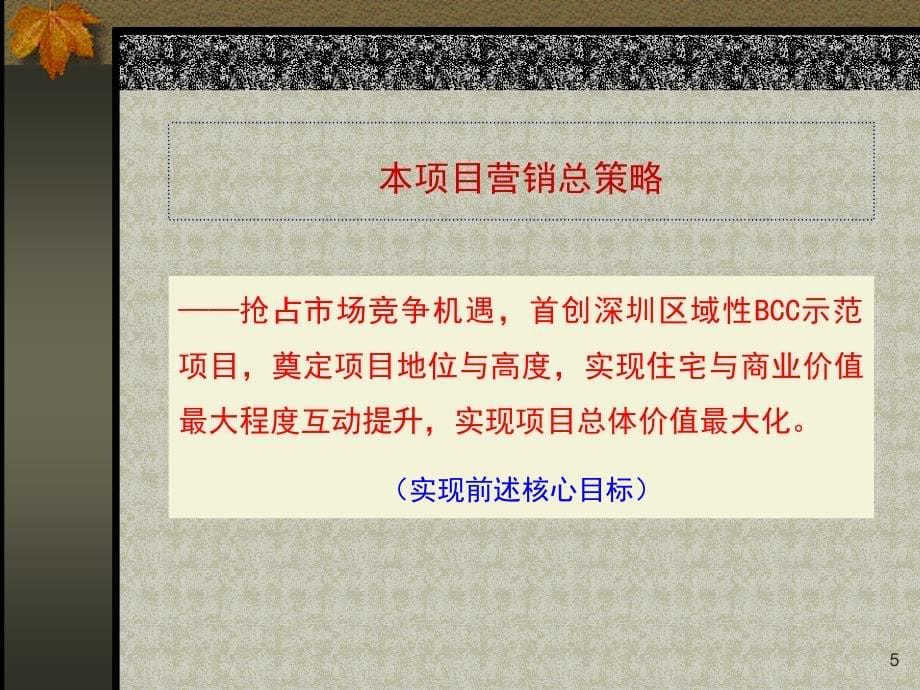 本项目营销总策略

——抢占市场竞争机遇，首创深圳区域性BCC示范项目，奠定项目地位与高度，实现住宅与商业价值最大程度互动提升，实现项目总体价值最大化。

（实现前述核心目标）

5